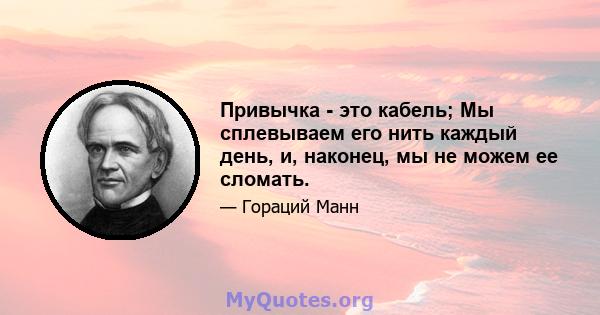 Привычка - это кабель; Мы сплевываем его нить каждый день, и, наконец, мы не можем ее сломать.

— Гораций Манн

MyQuotes.org